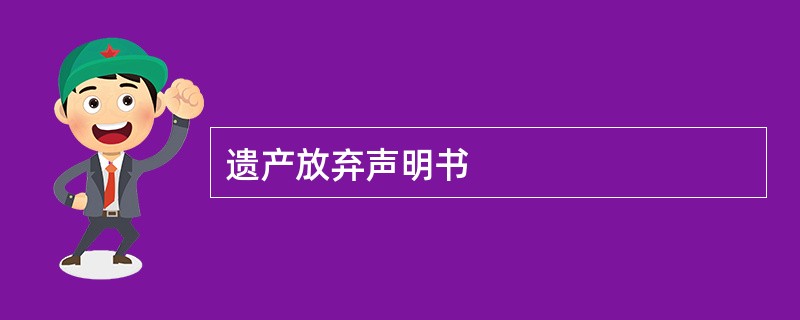 遗产放弃声明书